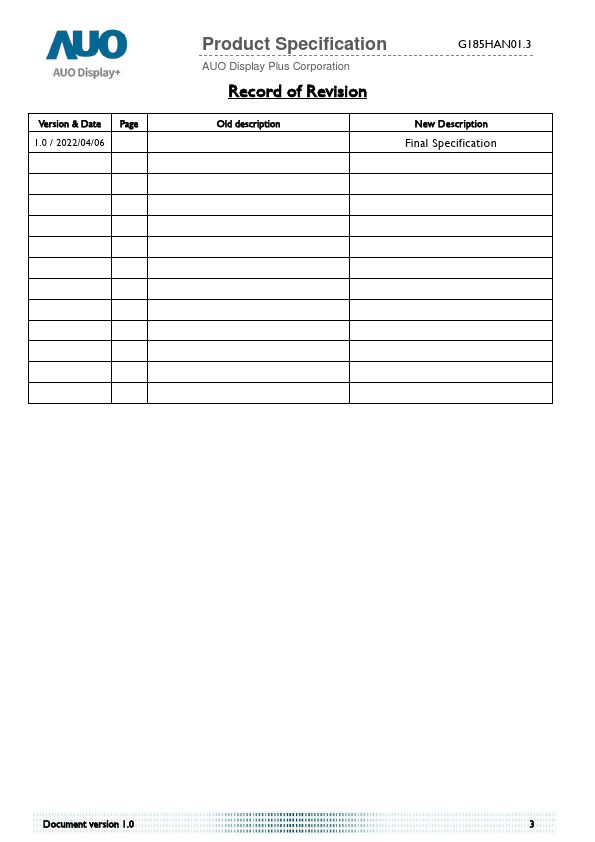 AUO
AUO Display+

Product Specification G185HAN01.3
AUO Display Plus Corporation

Record of Revision

| Version & Date | Page | Old description | New Description |
|---|---|---|---|
| 1.0 / 2022/04/06 | | | Final Specification |
| | | | |
| | | | |
| | | | |
| | | | |
| | | | |
| | | | |
| | | | |
| | | | |
| | | | |
| | | | |
| | | | |
| | | | |

Document version 1.0 3